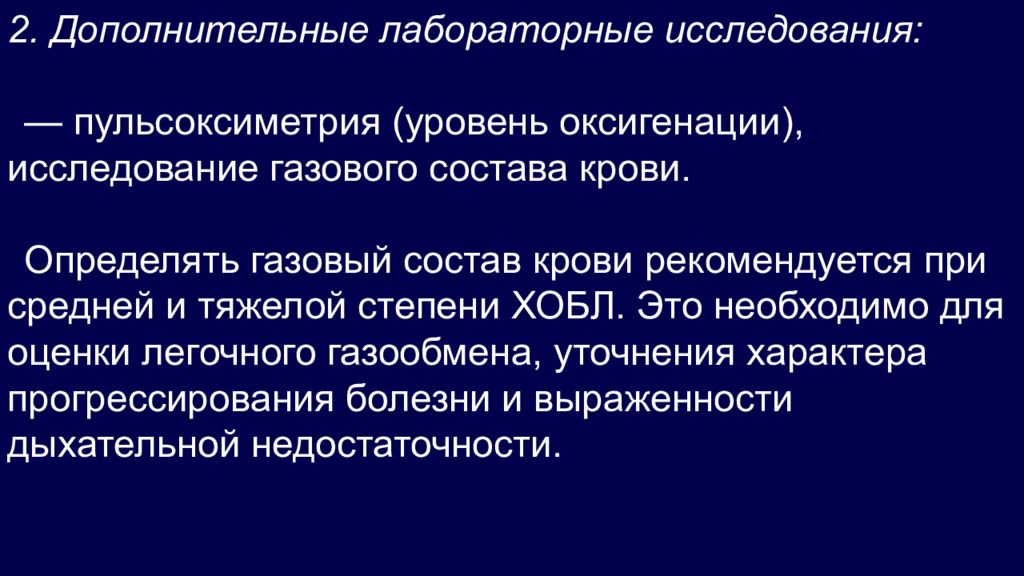 2. Дополнительные лабораторные исследования:

— пульсоксиметрия (уровень оксигенации), исследование газового состава крови.

Определять газовый состав крови рекомендуется при средней и тяжелой степени ХОБЛ. Это необходимо для оценки легочного газообмена, уточнения характера прогрессирования болезни и выраженности дыхательной недостаточности.